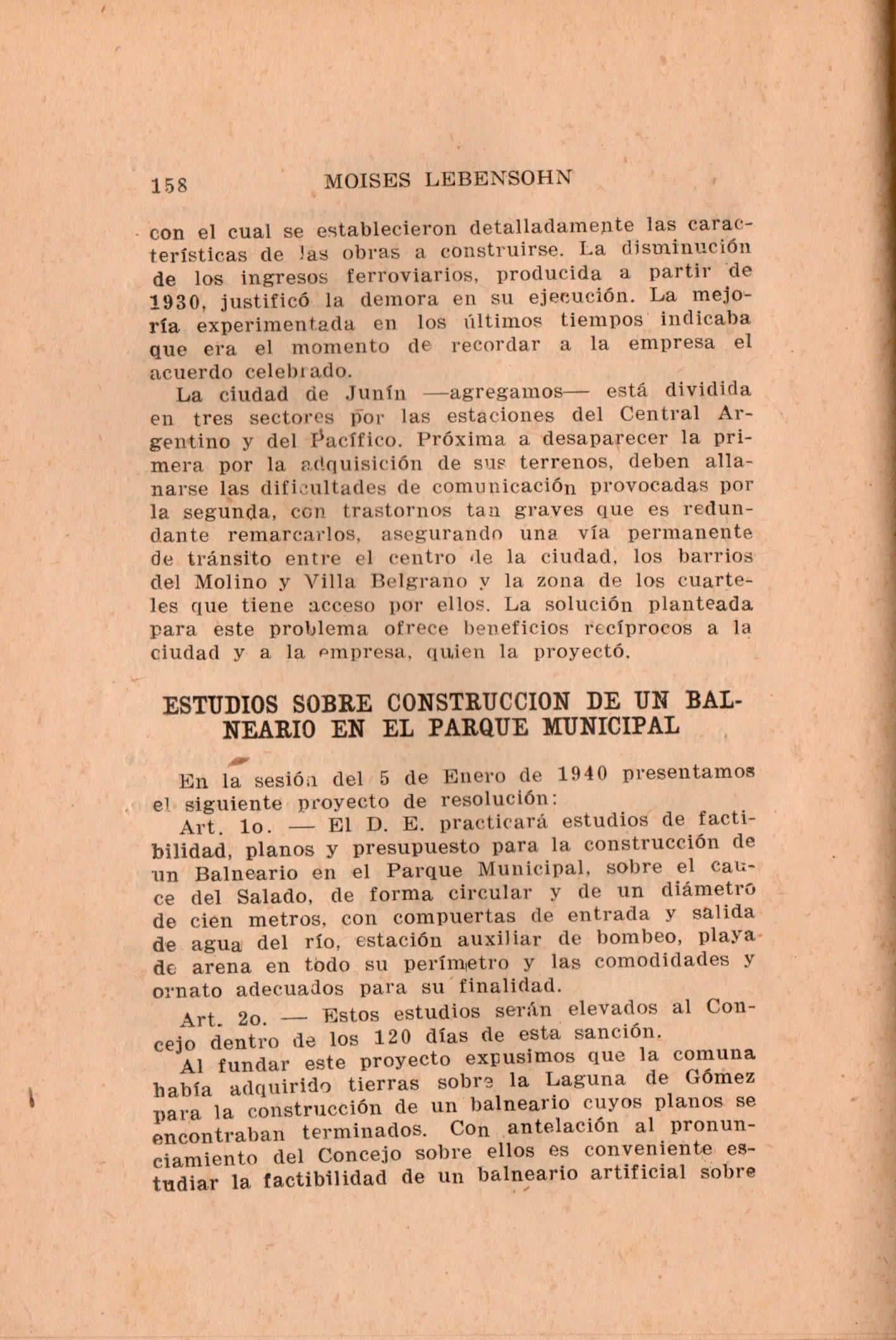 158 MOISES LEBENSOHN

con el cual se establecieron detalladamente las características de las obras a construirse. La disminución de los ingresos ferroviarios, producida a partir de 1930, justificó la demora en su ejecución. La mejoría experimentada en los últimos tiempos indicaba que era el momento de recordar a la empresa el acuerdo celebrado.

La ciudad de Junín —agregamos— está dividida en tres sectores por las estaciones del Central Argentino y del Pacífico. Próxima a desaparecer la primera por la adquisición de sus terrenos, deben allanarse las dificultades de comunicación provocadas por la segunda, con trastornos tan graves que es redundante remarcarlos, asegurando una vía permanente de tránsito entre el centro de la ciudad, los barrios del Molino y Villa Belgrano y la zona de los cuarteles que tiene acceso por ellos. La solución planteada para este problema ofrece beneficios recíprocos a la ciudad y a la empresa, quien la proyectó.

ESTUDIOS SOBRE CONSTRUCCION DE UN BALNEARIO EN EL PARQUE MUNICIPAL

En la sesión del 5 de Enero de 1940 presentamos el siguiente proyecto de resolución:

Art. 1o. — El D. E. practicará estudios de factibilidad, planos y presupuesto para la construcción de un Balneario en el Parque Municipal, sobre el cauce del Salado, de forma circular y de un diámetro de cien metros, con compuertas de entrada y salida de agua del río, estación auxiliar de bombeo, playa de arena en todo su perímetro y las comodidades y ornato adecuados para su finalidad.

Art. 2o. — Estos estudios serán elevados al Concejo dentro de los 120 días de esta sanción.

Al fundar este proyecto expusimos que la comuna había adquirido tierras sobre la Laguna de Gómez para la construcción de un balneario cuyos planos se encontraban terminados. Con antelación al pronunciamiento del Concejo sobre ellos es conveniente estudiar la factibilidad de un balneario artificial sobre